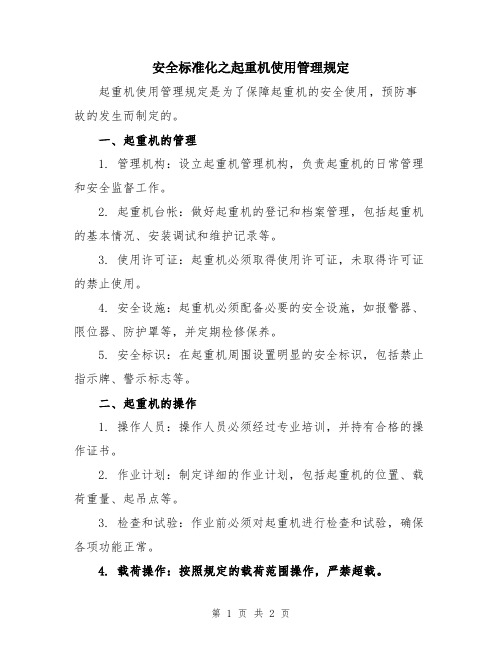 安全标准化之起重机使用管理规定

起重机使用管理规定是为了保障起重机的安全使用，预防事故的发生而制定的。

一、起重机的管理

1. 管理机构：设立起重机管理机构，负责起重机的日常管理和安全监督工作。

2. 起重机台帐：做好起重机的登记和档案管理，包括起重机的基本情况、安装调试和维护记录等。

3. 使用许可证：起重机必须取得使用许可证，未取得许可证的禁止使用。

4. 安全设施：起重机必须配备必要的安全设施，如报警器、限位器、防护罩等，并定期检修保养。

5. 安全标识：在起重机周围设置明显的安全标识，包括禁止指示牌、警示标志等。

二、起重机的操作

1. 操作人员：操作人员必须经过专业培训，并持有合格的操作证书。

2. 作业计划：制定详细的作业计划，包括起重机的位置、载荷重量、起吊点等。

3. 检查和试验：作业前必须对起重机进行检查和试验，确保各项功能正常。

4. 载荷操作：按照规定的载荷范围操作，严禁超载。

第 1 页 共 2 页